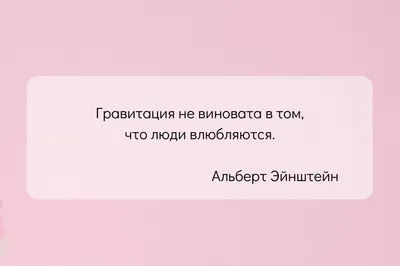 Гравитация не виновата в том, что люди влюбляются.

Альберт Эйнштейн